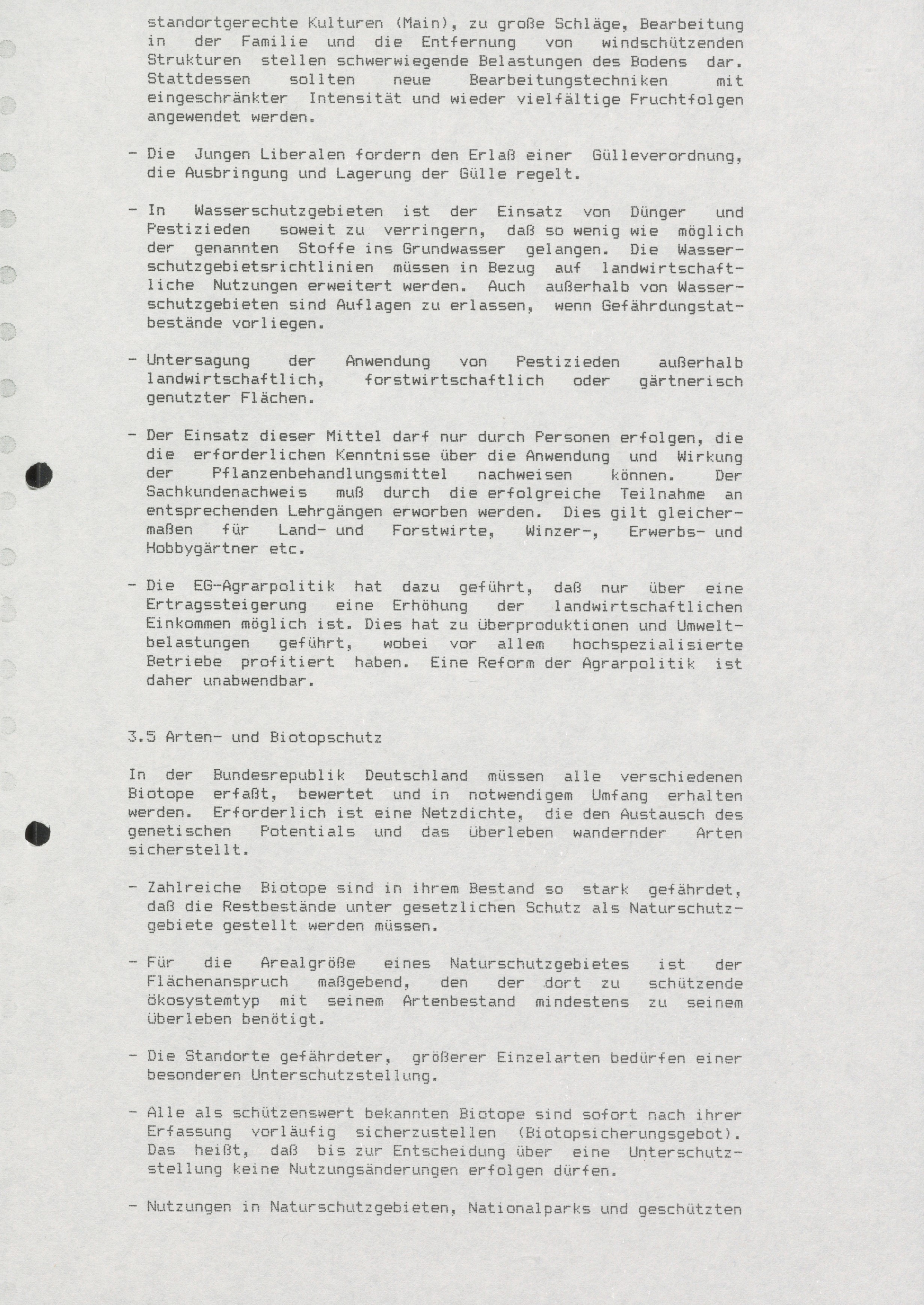 standortgerechte Kulturen (Main), zu große Schläge, Bearbeitung in der Familie und die Entfernung von windschützenden Strukturen stellen schwerwiegende Belastungen des Bodens dar. Stattdessen sollten neue Bearbeitungstechniken mit eingeschränkter Intensität und wieder vielfältige Fruchtfolgen angewendet werden.

- Die Jungen Liberalen fordern den Erlaß einer Gülleverordnung, die Ausbringung und Lagerung der Gülle regelt.

- In Wasserschutzgebieten ist der Einsatz von Dünger und Pestizieden soweit zu verringern, daß so wenig wie möglich der genannten Stoffe ins Grundwasser gelangen. Die Wasserschutzgebietsrichtlinien müssen in Bezug auf landwirtschaftliche Nutzungen erweitert werden. Auch außerhalb von Wasserschutzgebieten sind Auflagen zu erlassen, wenn Gefährdungstatbestände vorliegen.

- Untersagung der Anwendung von Pestizieden außerhalb landwirtschaftlich, forstwirtschaftlich oder gärtnerisch genutzter Flächen.

- Der Einsatz dieser Mittel darf nur durch Personen erfolgen, die die erforderlichen Kenntnisse über die Anwendung und Wirkung der Pflanzenbehandlungsmittel nachweisen können. Der Sachkundenachweis muß durch die erfolgreiche Teilnahme an entsprechenden Lehrgängen erworben werden. Dies gilt gleichermaßen für Land- und Forstwirte, Winzer-, Erwerbs- und Hobbygärtner etc.

- Die EG-Agrarpolitik hat dazu geführt, daß nur über eine Ertragssteigerung eine Erhöhung der landwirtschaftlichen Einkommen möglich ist. Dies hat zu überproduktionen und Umweltbelastungen geführt, wobei vor allem hochspezialisierte Betriebe profitiert haben. Eine Reform der Agrarpolitik ist daher unabwendbar.

3.5 Arten- und Biotopschutz

In der Bundesrepublik Deutschland müssen alle verschiedenen Biotope erfaßt, bewertet und in notwendigem Umfang erhalten werden. Erforderlich ist eine Netzdichte, die den Austausch des genetischen Potentials und das überleben wandernder Arten sicherstellt.

- Zahlreiche Biotope sind in ihrem Bestand so stark gefährdet, daß die Restbestände unter gesetzlichen Schutz als Naturschutzgebiete gestellt werden müssen.

- Für die Arealgröße eines Naturschutzgebietes ist der Flächenanspruch maßgebend, den der dort zu schützende ökosystemtyp mit seinem Artenbestand mindestens zu seinem überleben benötigt.

- Die Standorte gefährdeter, größerer Einzelarten bedürfen einer besonderen Unterschutzstellung.

- Alle als schützenswert bekannten Biotope sind sofort nach ihrer Erfassung vorläufig sicherzustellen (Biotopsicherungsgebot). Das heißt, daß bis zur Entscheidung über eine Unterschutzstellung keine Nutzungsänderungen erfolgen dürfen.

- Nutzungen in Naturschutzgebieten, Nationalparks und geschützten